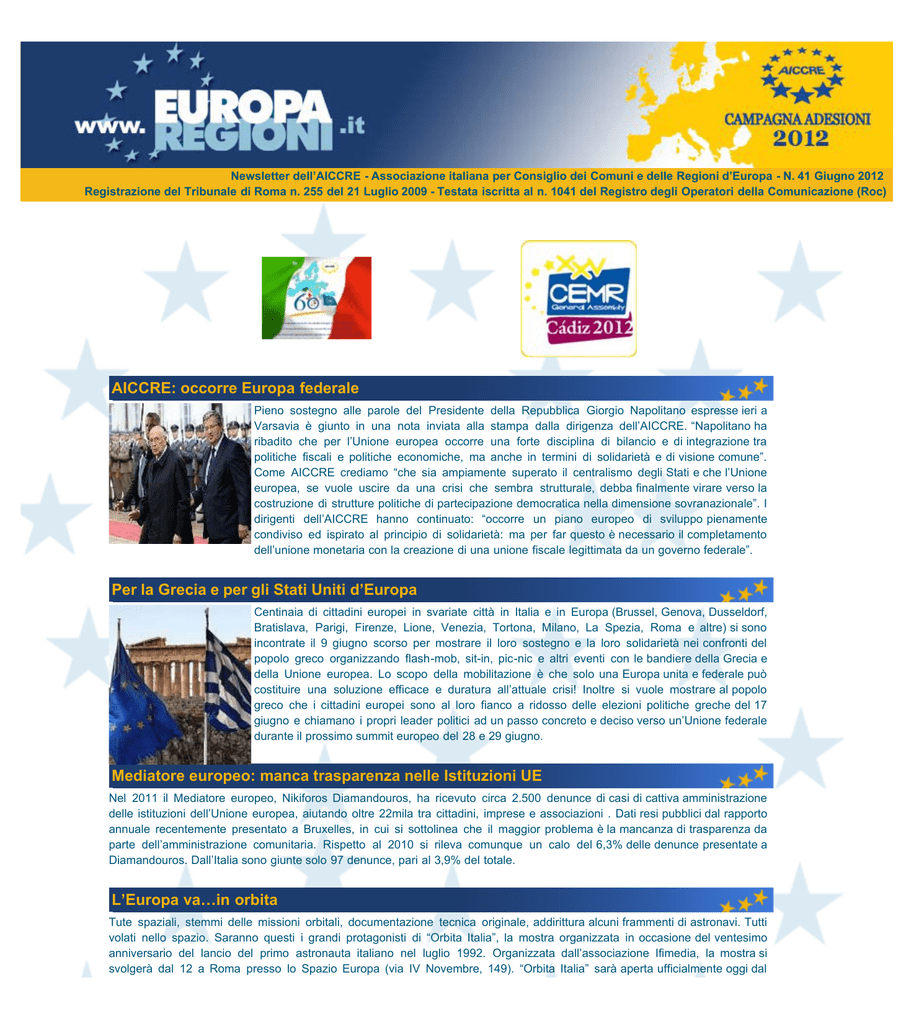 www. EUROPA REGIONI .it

AICCRE

CAMPAGNA ADESIONI 2012

Newsletter dell'AICCRE - Associazione italiana per Consiglio dei Comuni e delle Regioni d'Europa - N. 41 Giugno 2012
Registrazione del Tribunale di Roma n. 255 del 21 Luglio 2009 - Testata iscritta al n. 1041 del Registro degli Operatori della Comunicazione (Roc)

60

XXV CEMR General Assembly Cádiz 2012

AICCRE: occorre Europa federale

Pieno sostegno alle parole del Presidente della Repubblica Giorgio Napolitano espresse ieri a Varsavia è giunto in una nota inviata alla stampa dalla dirigenza dell'AICCRE. "Napolitano ha ribadito che per l'Unione europea occorre una forte disciplina di bilancio e di integrazione tra politiche fiscali e politiche economiche, ma anche in termini di solidarietà e di visione comune". Come AICCRE crediamo "che sia ampiamente superato il centralismo degli Stati e che l'Unione europea, se vuole uscire da una crisi che sembra strutturale, debba finalmente virare verso la costruzione di strutture politiche di partecipazione democratica nella dimensione sovranazionale". I dirigenti dell'AICCRE hanno continuato: "occorre un piano europeo di sviluppo pienamente condiviso ed ispirato al principio di solidarietà: ma per far questo è necessario il completamento dell'unione monetaria con la creazione di una unione fiscale legittimata da un governo federale".

Per la Grecia e per gli Stati Uniti d'Europa

Centinaia di cittadini europei in svariate città in Italia e in Europa (Brussel, Genova, Dusseldorf, Bratislava, Parigi, Firenze, Lione, Venezia, Tortona, Milano, La Spezia, Roma e altre) si sono incontrate il 9 giugno scorso per mostrare il loro sostegno e la loro solidarietà nei confronti del popolo greco organizzando flash-mob, sit-in, pic-nic e altri eventi con le bandiere della Grecia e della Unione europea. Lo scopo della mobilitazione è che solo una Europa unita e federale può costituire una soluzione efficace e duratura all'attuale crisi! Inoltre si vuole mostrare al popolo greco che i cittadini europei sono al loro fianco a ridosso delle elezioni politiche greche del 17 giugno e chiamano i propri leader politici ad un passo concreto e deciso verso un'Unione federale durante il prossimo summit europeo del 28 e 29 giugno.

Mediatore europeo: manca trasparenza nelle Istituzioni UE

Nel 2011 il Mediatore europeo, Nikiforos Diamandouros, ha ricevuto circa 2.500 denunce di casi di cattiva amministrazione delle istituzioni dell'Unione europea, aiutando oltre 22mila tra cittadini, imprese e associazioni . Dati resi pubblici dal rapporto annuale recentemente presentato a Bruxelles, in cui si sottolinea che il maggior problema è la mancanza di trasparenza da parte dell'amministrazione comunitaria. Rispetto al 2010 si rileva comunque un calo del 6,3% delle denunce presentate a Diamandouros. Dall'Italia sono giunte solo 97 denunce, pari al 3,9% del totale.

L'Europa va…in orbita

Tute spaziali, stemmi delle missioni orbitali, documentazione tecnica originale, addirittura alcuni frammenti di astronavi. Tutti volati nello spazio. Saranno questi i grandi protagonisti di "Orbita Italia", la mostra organizzata in occasione del ventesimo anniversario del lancio del primo astronauta italiano nel luglio 1992. Organizzata dall'associazione Ifimedia, la mostra si svolgerà dal 12 a Roma presso lo Spazio Europa (via IV Novembre, 149). "Orbita Italia" sarà aperta ufficialmente oggi dal